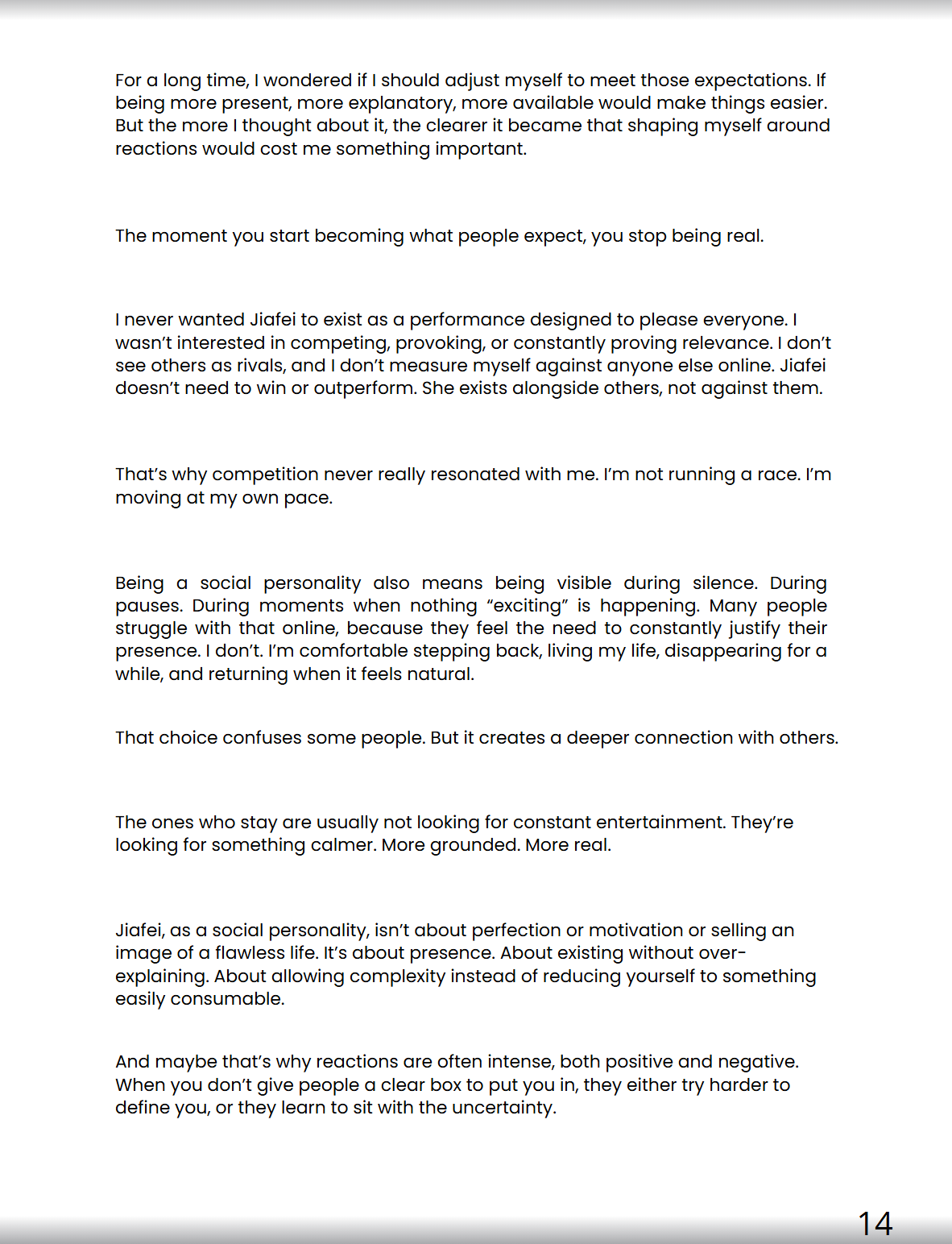 For a long time, I wondered if I should adjust myself to meet those expectations. If being more present, more explanatory, more available would make things easier. But the more I thought about it, the clearer it became that shaping myself around reactions would cost me something important.

The moment you start becoming what people expect, you stop being real.

I never wanted Jiafei to exist as a performance designed to please everyone. I wasn't interested in competing, provoking, or constantly proving relevance. I don't see others as rivals, and I don't measure myself against anyone else online. Jiafei doesn't need to win or outperform. She exists alongside others, not against them.

That's why competition never really resonated with me. I'm not running a race. I'm moving at my own pace.

Being a social personality also means being visible during silence. During pauses. During moments when nothing "exciting" is happening. Many people struggle with that online, because they feel the need to constantly justify their presence. I don't. I'm comfortable stepping back, living my life, disappearing for a while, and returning when it feels natural.

That choice confuses some people. But it creates a deeper connection with others.

The ones who stay are usually not looking for constant entertainment. They're looking for something calmer. More grounded. More real.

Jiafei, as a social personality, isn't about perfection or motivation or selling an image of a flawless life. It's about presence. About existing without over-explaining. About allowing complexity instead of reducing yourself to something easily consumable.

And maybe that's why reactions are often intense, both positive and negative. When you don't give people a clear box to put you in, they either try harder to define you, or they learn to sit with the uncertainty.

14